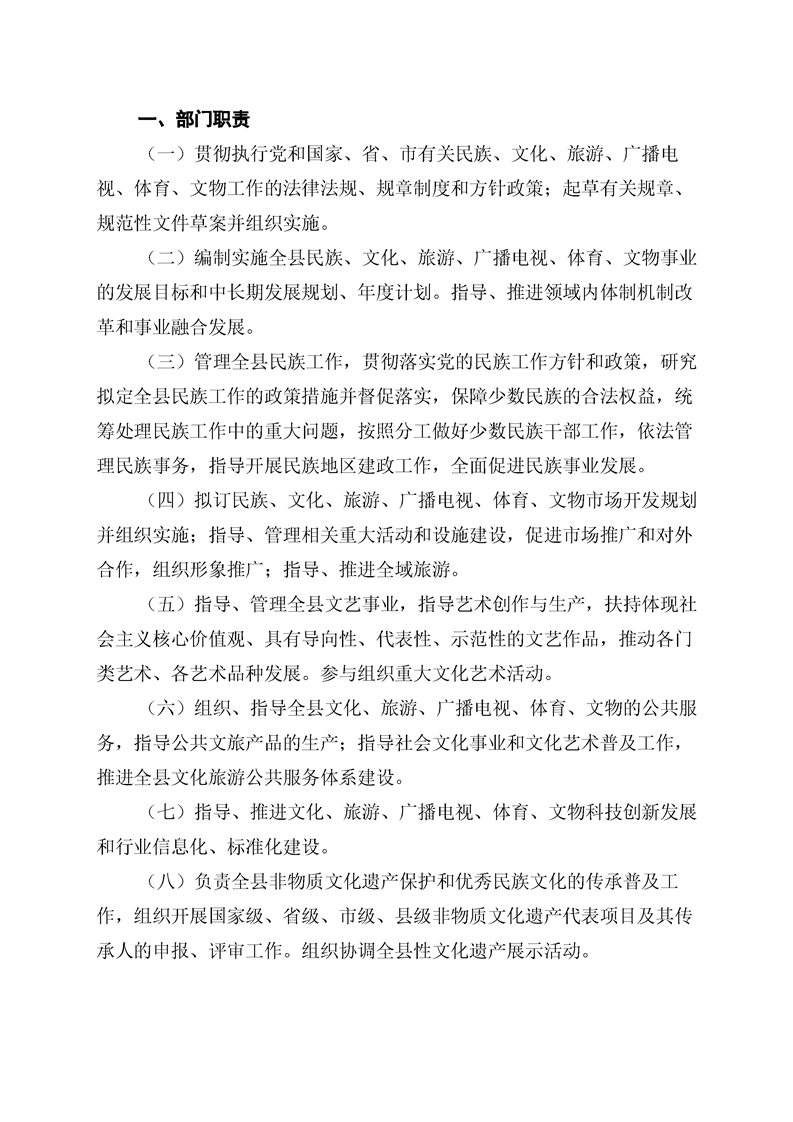 一、部门职责

（一）贯彻执行党和国家、省、市有关民族、文化、旅游、广播电视、体育、文物工作的法律法规、规章制度和方针政策；起草有关规章、规范性文件草案并组织实施。

（二）编制实施全县民族、文化、旅游、广播电视、体育、文物事业的发展目标和中长期发展规划、年度计划。指导、推进领域内体制机制改革和事业融合发展。

（三）管理全县民族工作，贯彻落实党的民族工作方针和政策，研究拟定全县民族工作的政策措施并督促落实，保障少数民族的合法权益，统筹处理民族工作中的重大问题，按照分工做好少数民族干部工作，依法管理民族事务，指导开展民族地区建政工作，全面促进民族事业发展。

（四）拟订民族、文化、旅游、广播电视、体育、文物市场开发规划并组织实施；指导、管理相关重大活动和设施建设，促进市场推广和对外合作，组织形象推广；指导、推进全域旅游。

（五）指导、管理全县文艺事业，指导艺术创作与生产，扶持体现社会主义核心价值观、具有导向性、代表性、示范性的文艺作品，推动各门类艺术、各艺术品种发展。参与组织重大文化艺术活动。

（六）组织、指导全县文化、旅游、广播电视、体育、文物的公共服务，指导公共文旅产品的生产；指导社会文化事业和文化艺术普及工作，推进全县文化旅游公共服务体系建设。

（七）指导、推进文化、旅游、广播电视、体育、文物科技创新发展和行业信息化、标准化建设。

（八）负责全县非物质文化遗产保护和优秀民族文化的传承普及工作，组织开展国家级、省级、市级、县级非物质文化遗产代表项目及其传承人的申报、评审工作。组织协调全县性文化遗产展示活动。